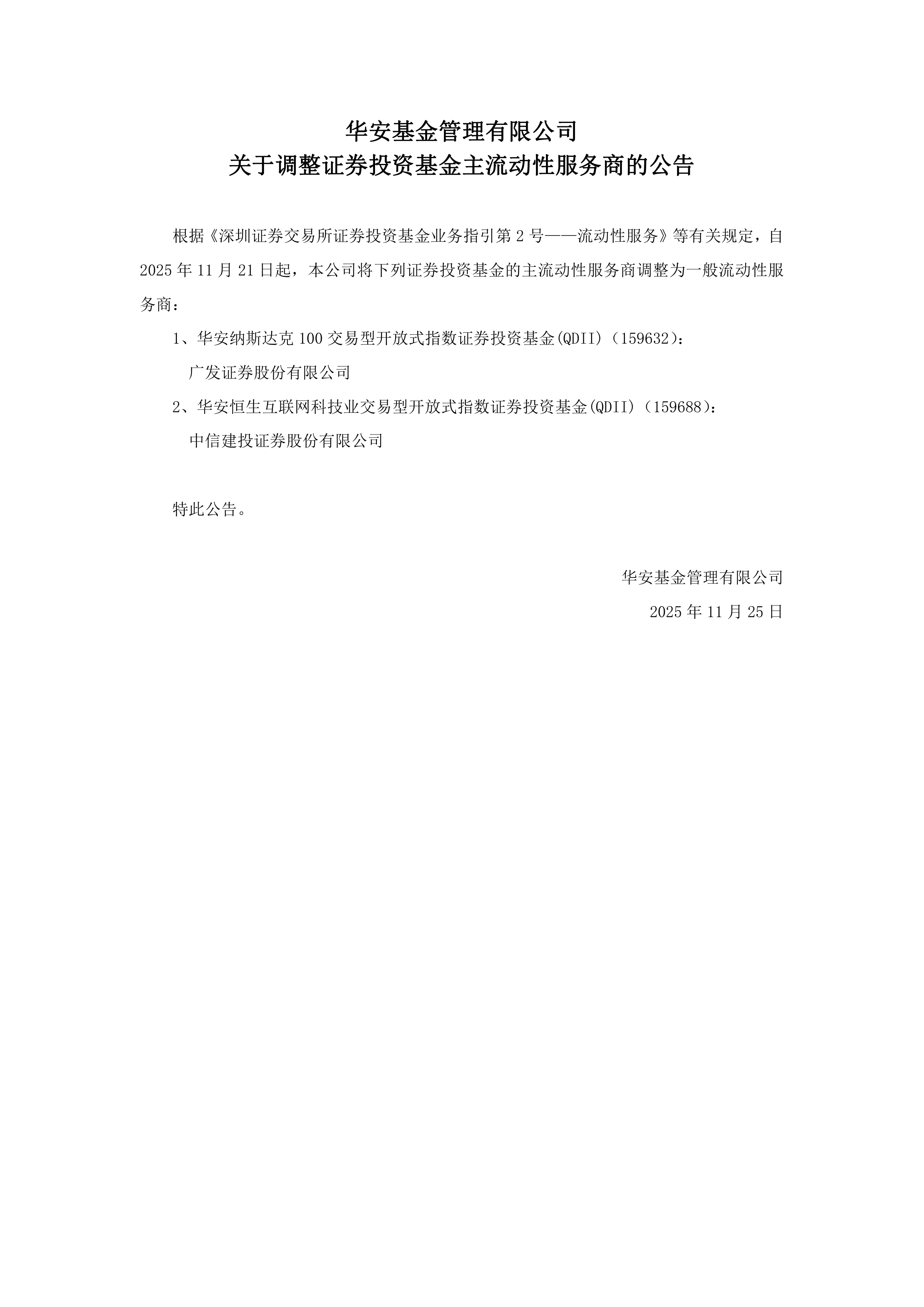 华安基金管理有限公司
关于调整证券投资基金主流动性服务商的公告

根据《深圳证券交易所证券投资基金业务指引第 2 号——流动性服务》等有关规定，自 2025 年 11 月 21 日起，本公司将下列证券投资基金的主流动性服务商调整为一般流动性服务商：

1、华安纳斯达克 100 交易型开放式指数证券投资基金(QDII)（159632）：

广发证券股份有限公司

2、华安恒生互联网科技业交易型开放式指数证券投资基金(QDII)（159688）：

中信建投证券股份有限公司

特此公告。

华安基金管理有限公司
2025 年 11 月 25 日